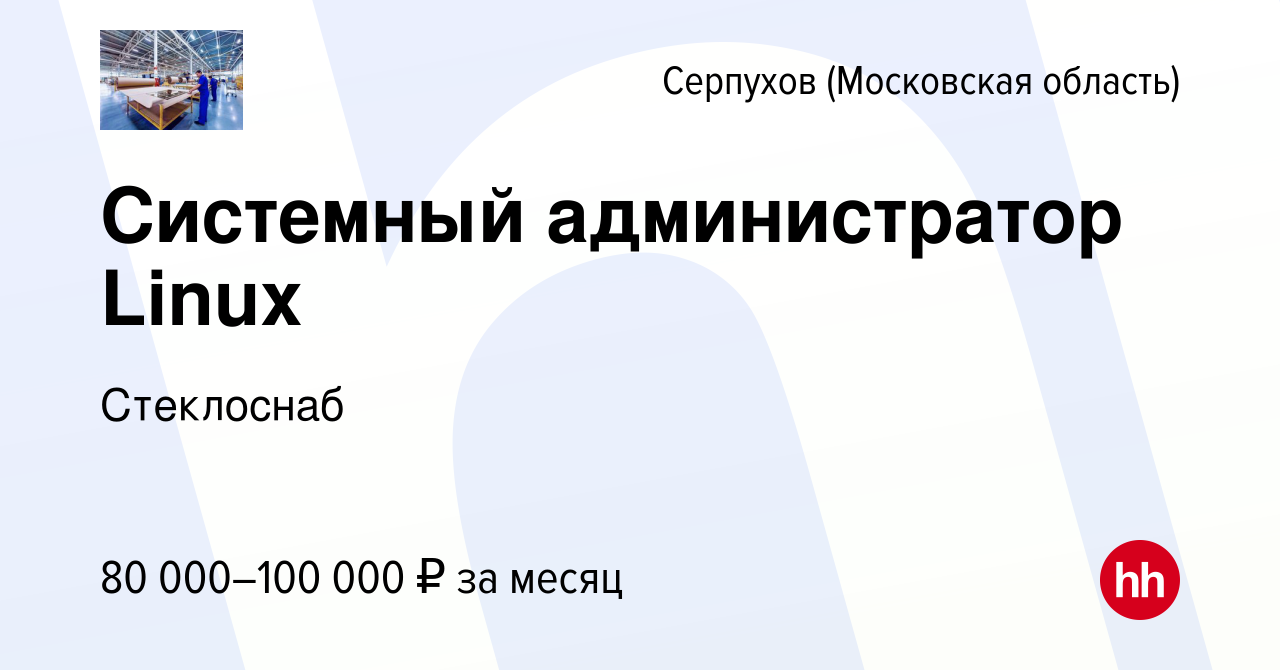 Серпухов (Московская область)

Системный администратор Linux

Стеклоснаб

80 000–100 000 ₽ за месяц

hh